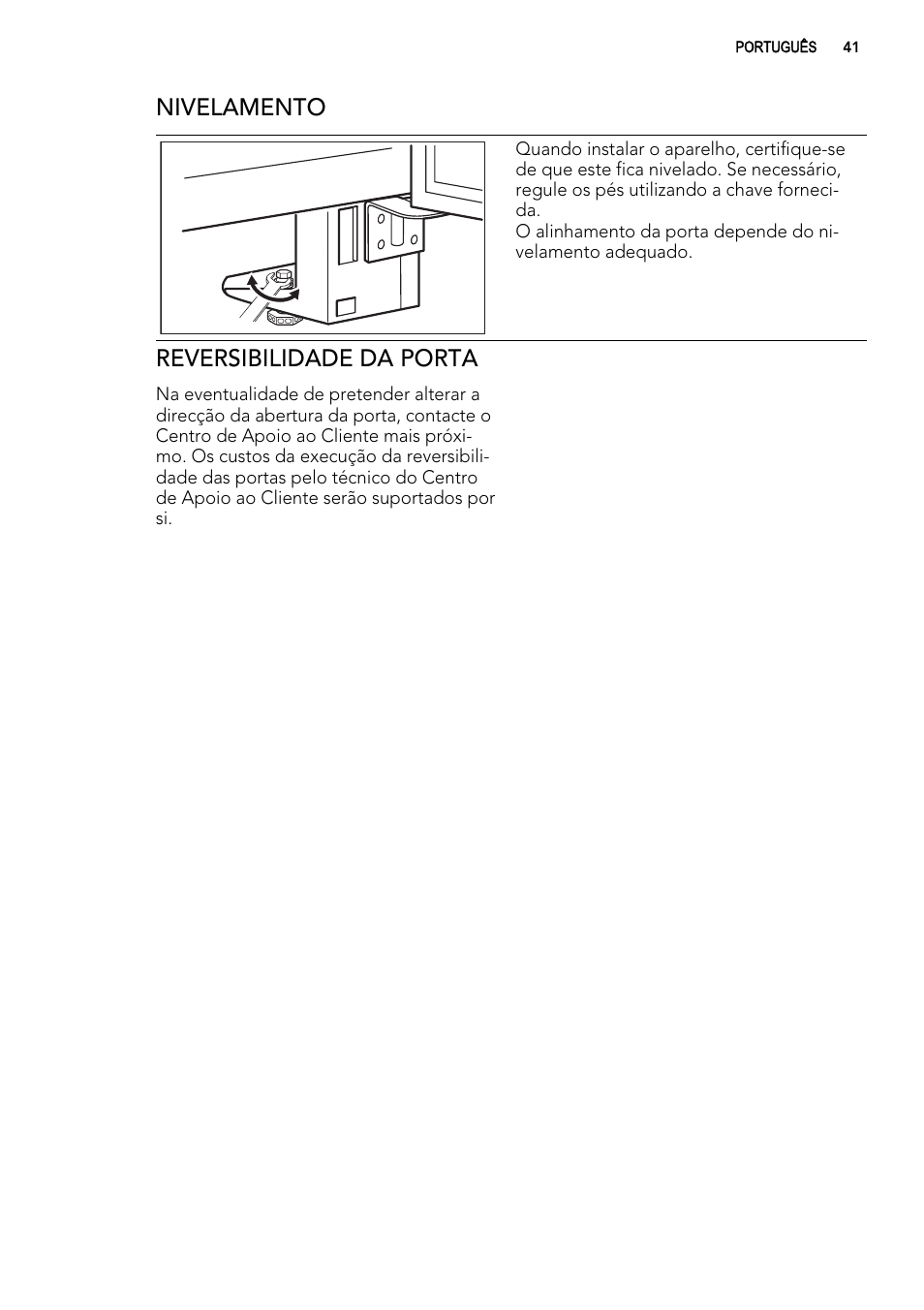 PORTUGUÊS 41

NIVELAMENTO

Quando instalar o aparelho, certifique-se de que este fica nivelado. Se necessário, regule os pés utilizando a chave fornecida.
O alinhamento da porta depende do nivelamento adequado.

REVERSIBILIDADE DA PORTA

Na eventualidade de pretender alterar a direcção da abertura da porta, contacte o Centro de Apoio ao Cliente mais próximo. Os custos da execução da reversibilidade das portas pelo técnico do Centro de Apoio ao Cliente serão suportados por si.